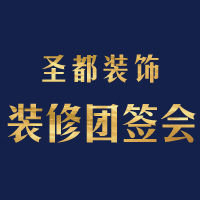 圣都装饰
装修团签会